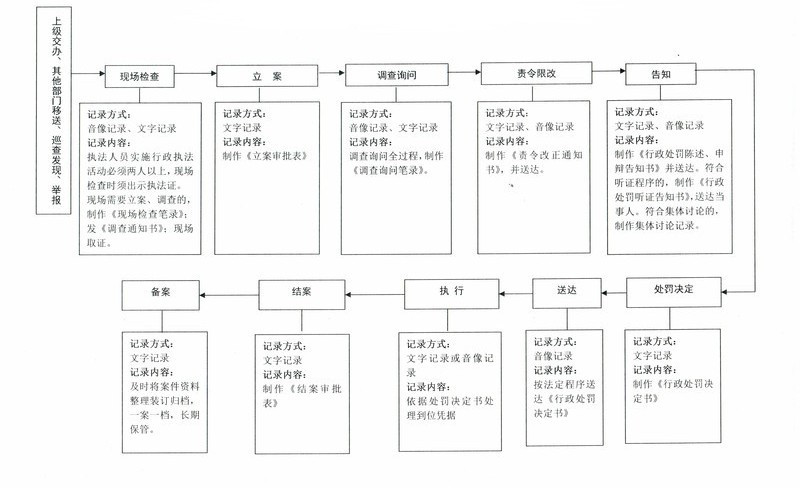 上级交办、其他部门移送、巡查发现、举报

现场检查

记录方式：
音像记录、文字记录
记录内容：
执法人员实施行政执法活动必须两人以上，现场检查时须出示执法证。现场需要立案、调查的，制作《现场检查笔录》；发《调查通知书》；现场取证。

立 案

记录方式：
文字记录
记录内容：
制作《立案审批表》

调查询问

记录方式：
音像记录、文字记录
记录内容：
调查询问全过程，制作《调查询问笔录》。

责令限改

记录方式：
文字记录、音像记录
记录内容：
制作《责令改正通知书》，并送达。

告知

记录方式：
文字记录、音像记录
记录内容：
制作《行政处罚陈述、申辩告知书》并送达。符合听证程序的，制作《行政处罚听证告知书》，送达当事人。符合集体讨论的，制作集体讨论记录。

处罚决定

记录方式：
文字记录
记录内容：
制作《行政处罚决定书》

送达

记录方式：
音像记录
记录内容：
按法定程序送达《行政处罚决定书》

执 行

记录方式：
文字记录或音像记录
记录内容：
依据处罚决定书处理到位凭据

结案

记录方式：
文字记录
记录内容：
制作《结案审批表》

备案

记录方式：
文字记录
记录内容：
及时将案件资料整理装订归档，一案一档，长期保管。